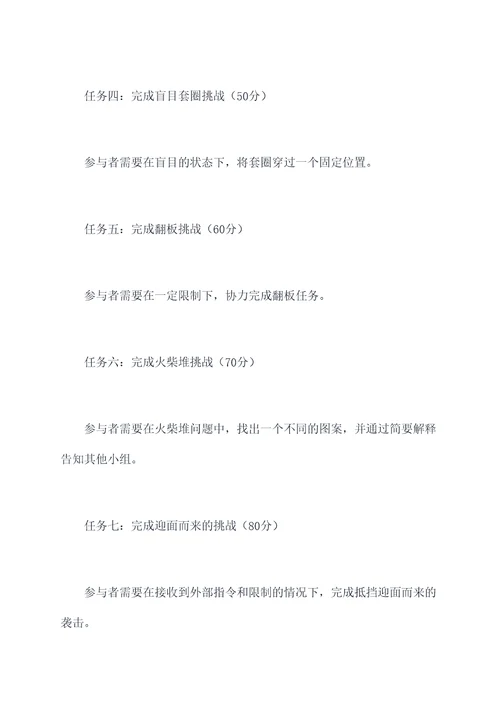 任务四：完成盲目套圈挑战（50分）

参与者需要在盲目的状态下，将套圈穿过一个固定位置。

任务五：完成翻板挑战（60分）

参与者需要在一定限制下，协力完成翻板任务。

任务六：完成火柴堆挑战（70分）

参与者需要在火柴堆问题中，找出一个不同的图案，并通过简要解释告知其他小组。

任务七：完成迎面而来的挑战（80分）

参与者需要在接收到外部指令和限制的情况下，完成抵挡迎面而来的袭击。